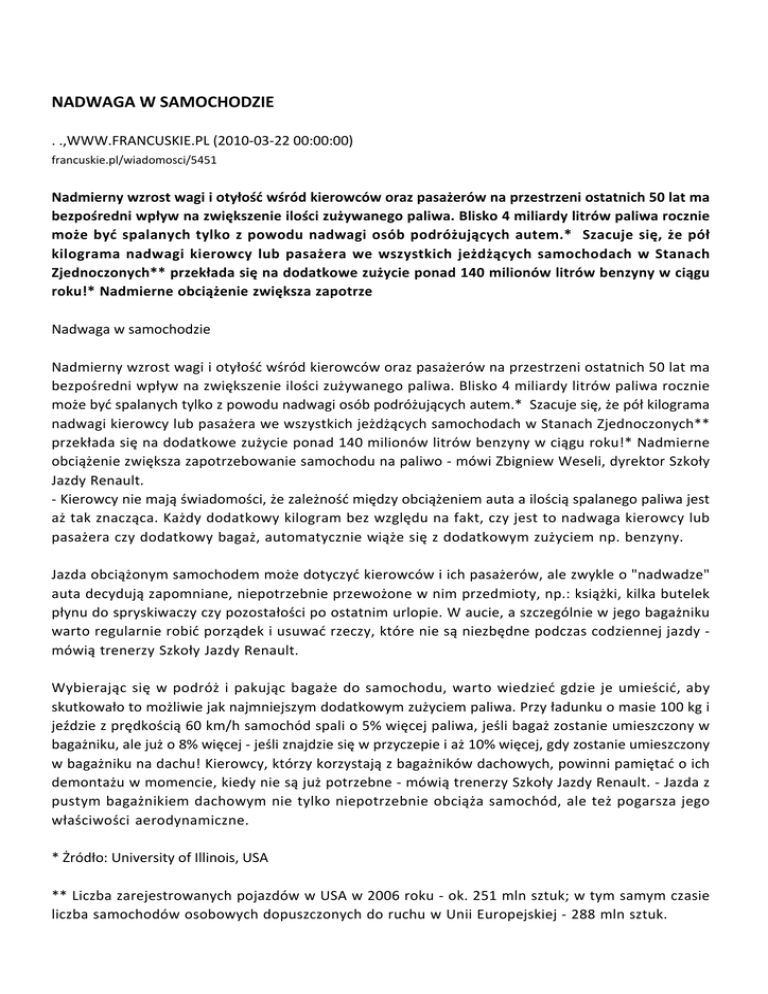 NADWAGA W SAMOCHODZIE

. .,WWW.FRANCUSKIE.PL (2010-03-22 00:00:00)
francuskie.pl/wiadomosci/5451

Nadmierny wzrost wagi i otyłość wśród kierowców oraz pasażerów na przestrzeni ostatnich 50 lat ma bezpośredni wpływ na zwiększenie ilości zużywanego paliwa. Blisko 4 miliardy litrów paliwa rocznie może być spalanych tylko z powodu nadwagi osób podróżujących autem.* Szacuje się, że pół kilograma nadwagi kierowcy lub pasażera we wszystkich jeżdżących samochodach w Stanach Zjednoczonych** przekłada się na dodatkowe zużycie ponad 140 milionów litrów benzyny w ciągu roku!* Nadmierne obciążenie zwiększa zapotrze

Nadwaga w samochodzie

Nadmierny wzrost wagi i otyłość wśród kierowców oraz pasażerów na przestrzeni ostatnich 50 lat ma bezpośredni wpływ na zwiększenie ilości zużywanego paliwa. Blisko 4 miliardy litrów paliwa rocznie może być spalanych tylko z powodu nadwagi osób podróżujących autem.* Szacuje się, że pół kilograma nadwagi kierowcy lub pasażera we wszystkich jeżdżących samochodach w Stanach Zjednoczonych** przekłada się na dodatkowe zużycie ponad 140 milionów litrów benzyny w ciągu roku!* Nadmierne obciążenie zwiększa zapotrzebowanie samochodu na paliwo - mówi Zbigniew Weseli, dyrektor Szkoły Jazdy Renault.
- Kierowcy nie mają świadomości, że zależność między obciążeniem auta a ilością spalanego paliwa jest aż tak znacząca. Każdy dodatkowy kilogram bez względu na fakt, czy jest to nadwaga kierowcy lub pasażera czy dodatkowy bagaż, automatycznie wiąże się z dodatkowym zużyciem np. benzyny.

Jazda obciążonym samochodem może dotyczyć kierowców i ich pasażerów, ale zwykle o "nadwadze" auta decydują zapomniane, niepotrzebnie przewożone w nim przedmioty, np.: książki, kilka butelek płynu do spryskiwaczy czy pozostałości po ostatnim urlopie. W aucie, a szczególnie w jego bagażniku warto regularnie robić porządek i usuwać rzeczy, które nie są niezbędne podczas codziennej jazdy - mówią trenerzy Szkoły Jazdy Renault.

Wybierając się w podróż i pakując bagaże do samochodu, warto wiedzieć gdzie je umieścić, aby skutkowało to możliwie jak najmniejszym dodatkowym zużyciem paliwa. Przy ładunku o masie 100 kg i jeździe z prędkością 60 km/h samochód spali o 5% więcej paliwa, jeśli bagaż zostanie umieszczony w bagażniku, ale już o 8% więcej - jeśli znajdzie się w przyczepie i aż 10% więcej, gdy zostanie umieszczony w bagażniku na dachu! Kierowcy, którzy korzystają z bagażników dachowych, powinni pamiętać o ich demontażu w momencie, kiedy nie są już potrzebne - mówią trenerzy Szkoły Jazdy Renault. - Jazda z pustym bagażnikiem dachowym nie tylko niepotrzebnie obciąża samochód, ale też pogarsza jego właściwości aerodynamiczne.

* Źródło: University of Illinois, USA

** Liczba zarejestrowanych pojazdów w USA w 2006 roku - ok. 251 mln sztuk; w tym samym czasie liczba samochodów osobowych dopuszczonych do ruchu w Unii Europejskiej - 288 mln sztuk.